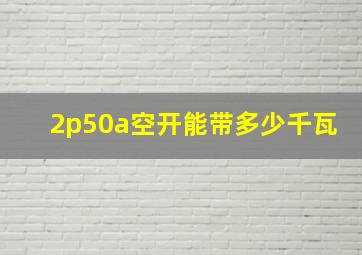 2p50a空开能带多少千瓦